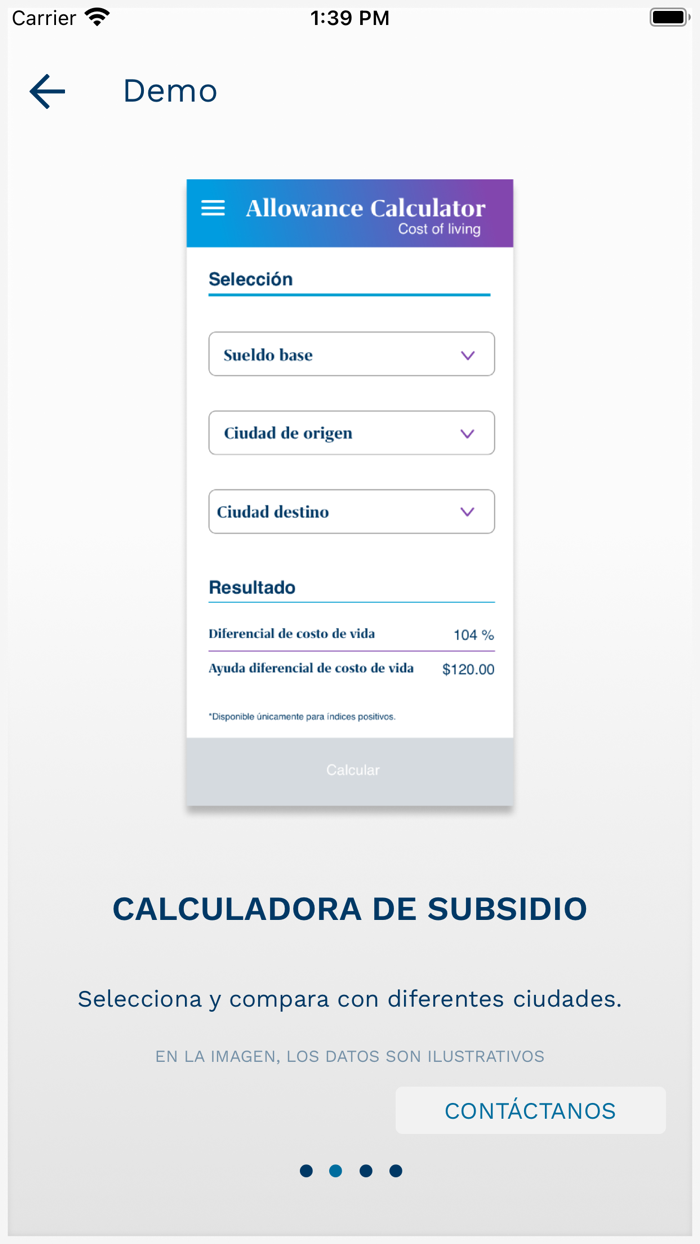 Carrier 1:39 PM

Demo

Allowance Calculator
Cost of living

Selección

Sueldo base

Ciudad de origen

Ciudad destino

Resultado

Diferencial de costo de vida 104 %

Ayuda diferencial de costo de vida $120.00

*Disponible únicamente para índices positivos.

Calcular

CALCULADORA DE SUBSIDIO

Selecciona y compara con diferentes ciudades.

EN LA IMAGEN, LOS DATOS SON ILUSTRATIVOS

CONTÁCTANOS